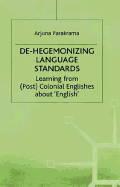 Arjuna Parakrama

DE-HEGEMONIZING LANGUAGE STANDARDS

Learning from (Post) Colonial Englishes about 'English'